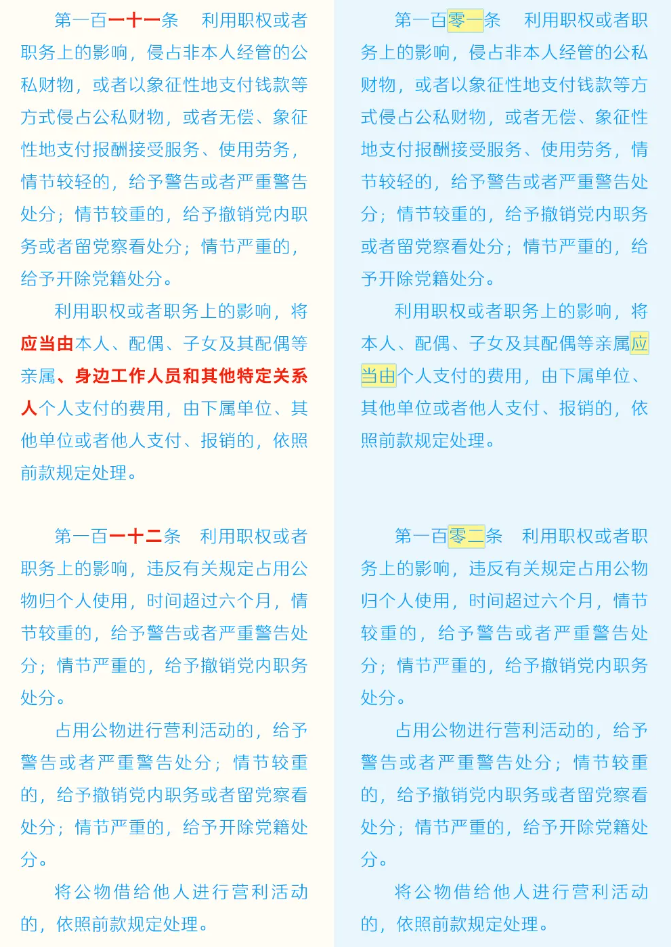 第一百一十一条　利用职权或者职务上的影响，侵占非本人经管的公私财物，或者以象征性地支付钱款等方式侵占公私财物，或者无偿、象征性地支付报酬接受服务、使用劳务，情节较轻的，给予警告或者严重警告处分；情节较重的，给予撤销党内职务或者留党察看处分；情节严重的，给予开除党籍处分。

利用职权或者职务上的影响，将应当由本人、配偶、子女及其配偶等亲属、身边工作人员和其他特定关系人个人支付的费用，由下属单位、其他单位或者他人支付、报销的，依照前款规定处理。

第一百一十二条　利用职权或者职务上的影响，违反有关规定占用公物归个人使用，时间超过六个月，情节较重的，给予警告或者严重警告处分；情节严重的，给予撤销党内职务处分。

占用公物进行营利活动的，给予警告或者严重警告处分；情节较重的，给予撤销党内职务或者留党察看处分；情节严重的，给予开除党籍处分。

将公物借给他人进行营利活动的，依照前款规定处理。

第一百零一条　利用职权或者职务上的影响，侵占非本人经管的公私财物，或者以象征性地支付钱款等方式侵占公私财物，或者无偿、象征性地支付报酬接受服务、使用劳务，情节较轻的，给予警告或者严重警告处分；情节较重的，给予撤销党内职务或者留党察看处分；情节严重的，给予开除党籍处分。

利用职权或者职务上的影响，将本人、配偶、子女及其配偶等亲属应当由个人支付的费用，由下属单位、其他单位或者他人支付、报销的，依照前款规定处理。

第一百零二条　利用职权或者职务上的影响，违反有关规定占用公物归个人使用，时间超过六个月，情节较重的，给予警告或者严重警告处分；情节严重的，给予撤销党内职务处分。

占用公物进行营利活动的，给予警告或者严重警告处分；情节较重的，给予撤销党内职务或者留党察看处分；情节严重的，给予开除党籍处分。

将公物借给他人进行营利活动的，依照前款规定处理。